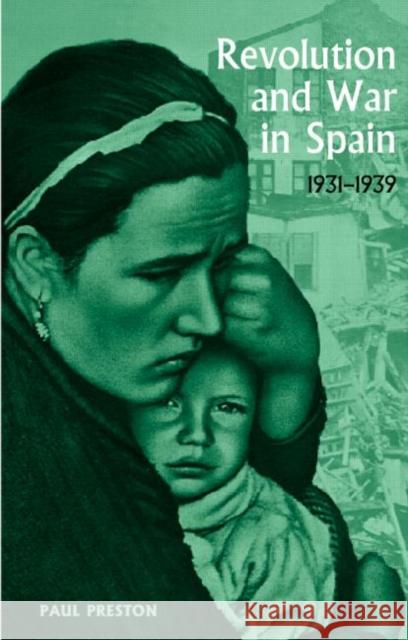 Revolution and War in Spain

1931–1939

PAUL PRESTON